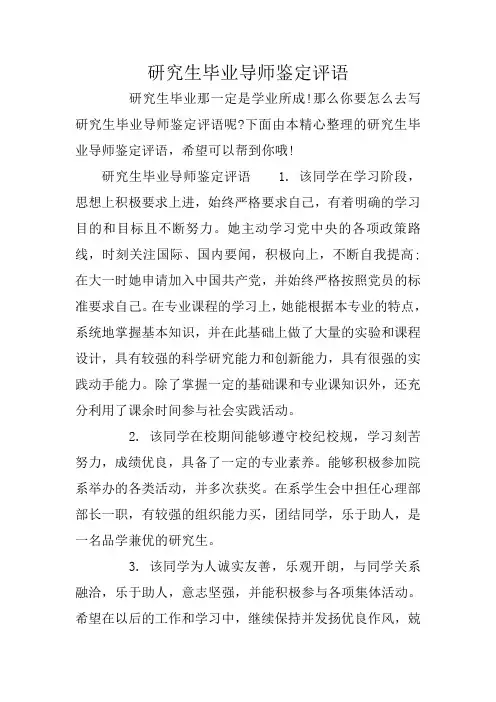 研究生毕业导师鉴定评语

研究生毕业那一定是学业所成!那么你要怎么去写研究生毕业导师鉴定评语呢?下面由本精心整理的研究生毕业导师鉴定评语，希望可以帮到你哦!

研究生毕业导师鉴定评语　　1. 该同学在学习阶段，思想上积极要求上进，始终严格要求自己，有着明确的学习目的和目标且不断努力。她主动学习党中央的各项政策路线，时刻关注国际、国内要闻，积极向上，不断自我提高;在大一时她申请加入中国共产党，并始终严格按照党员的标准要求自己。在专业课程的学习上，她能根据本专业的特点，系统地掌握基本知识，并在此基础上做了大量的实验和课程设计，具有较强的科学研究能力和创新能力，具有很强的实践动手能力。除了掌握一定的基础课和专业课知识外，还充分利用了课余时间参与社会实践活动。

2. 该同学在校期间能够遵守校纪校规，学习刻苦努力，成绩优良，具备了一定的专业素养。能够积极参加院系举办的各类活动，并多次获奖。在系学生会中担任心理部部长一职，有较强的组织能力买，团结同学，乐于助人，是一名品学兼优的研究生。

3. 该同学为人诚实友善，乐观开朗，与同学关系融洽，乐于助人，意志坚强，并能积极参与各项集体活动。希望在以后的工作和学习中，继续保持并发扬优良作风，兢